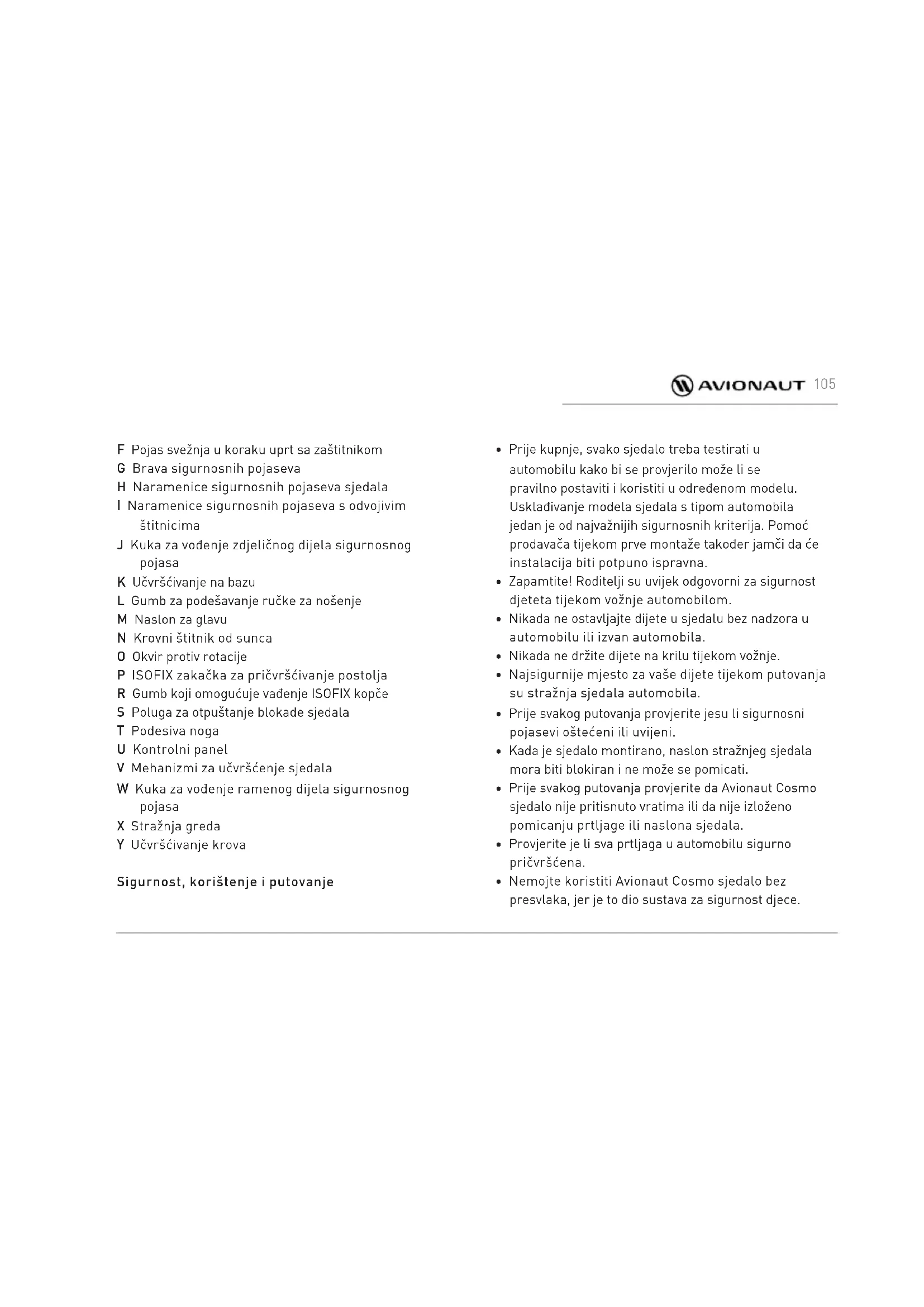 AVIONAUT 105

F Pojas svežnja u koraku uprt sa zaštitnikom
G Brava sigurnosnih pojaseva
H Naramenice sigurnosnih pojaseva sjedala
I Naramenice sigurnosnih pojaseva s odvojivim štitnicima
J Kuka za vođenje zdjeličnog dijela sigurnosnog pojasa
K Učvršćivanje na bazu
L Gumb za podešavanje ručke za nošenje
M Naslon za glavu
N Krovni štitnik od sunca
O Okvir protiv rotacije
P ISOFIX zakačka za pričvršćivanje postolja
R Gumb koji omogućuje vađenje ISOFIX kopče
S Poluga za otpuštanje blokade sjedala
T Podesiva noga
U Kontrolni panel
V Mehanizmi za učvršćenje sjedala
W Kuka za vođenje ramenog dijela sigurnosnog pojasa
X Stražnja greda
Y Učvršćivanje krova

Sigurnost, korištenje i putovanje

• Prije kupnje, svako sjedalo treba testirati u automobilu kako bi se provjerilo može li se pravilno postaviti i koristiti u određenom modelu. Usklađivanje modela sjedala s tipom automobila jedan je od najvažnijih sigurnosnih kriterija. Pomoć prodavača tijekom prve montaže također jamči da će instalacija biti potpuno ispravna.
• Zapamtite! Roditelji su uvijek odgovorni za sigurnost djeteta tijekom vožnje automobilom.
• Nikada ne ostavljajte dijete u sjedalu bez nadzora u automobilu ili izvan automobila.
• Nikada ne držite dijete na krilu tijekom vožnje.
• Najsigurnije mjesto za vaše dijete tijekom putovanja su stražnja sjedala automobila.
• Prije svakog putovanja provjerite jesu li sigurnosni pojasevi oštećeni ili uvijeni.
• Kada je sjedalo montirano, naslon stražnjeg sjedala mora biti blokiran i ne može se pomicati.
• Prije svakog putovanja provjerite da Avionaut Cosmo sjedalo nije pritisnuto vratima ili da nije izloženo pomicanju prtljage ili naslona sjedala.
• Provjerite je li sva prtljaga u automobilu sigurno pričvršćena.
• Nemojte koristiti Avionaut Cosmo sjedalo bez presvlaka, jer je to dio sustava za sigurnost djece.